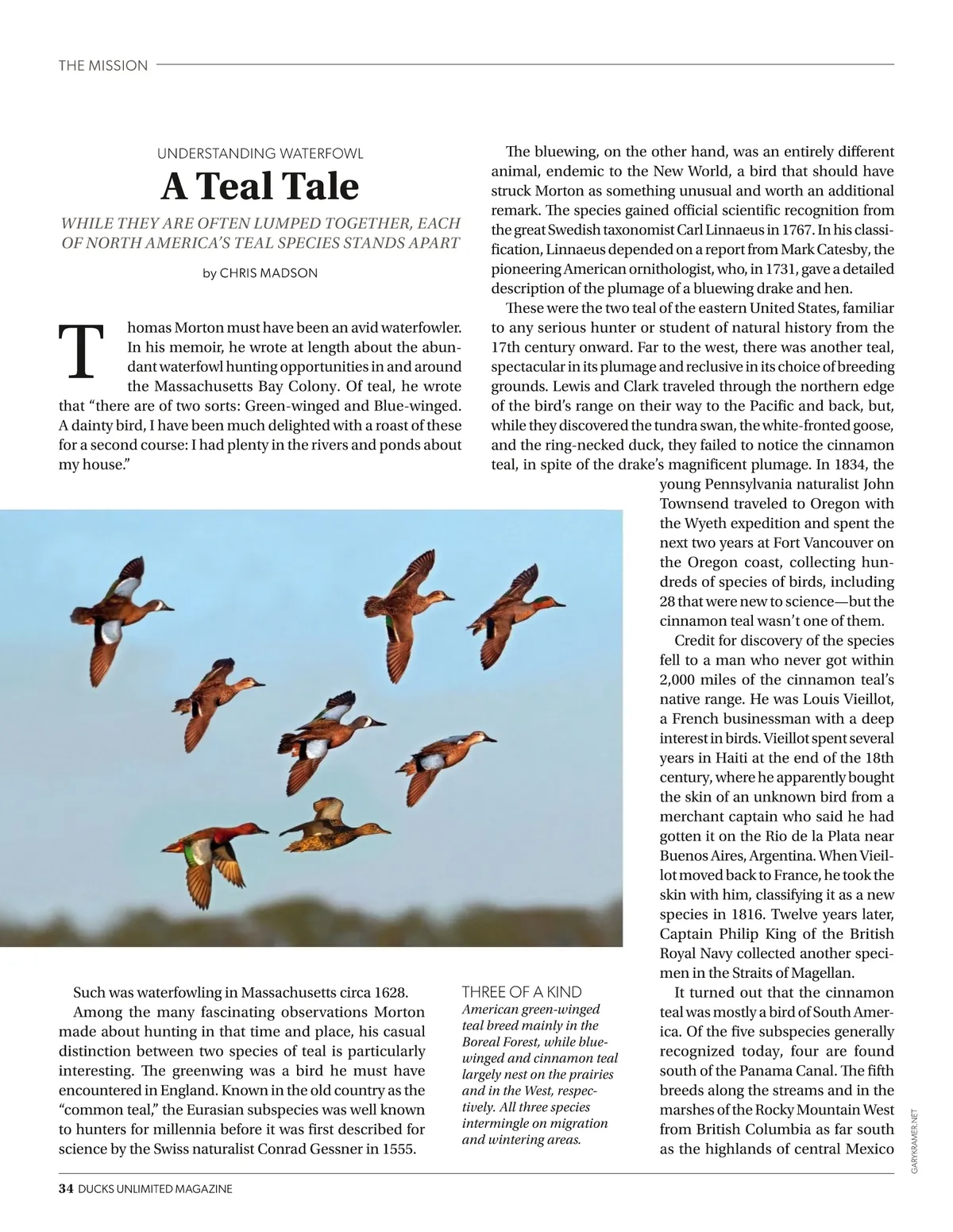 THE MISSION

UNDERSTANDING WATERFOWL

A Teal Tale

WHILE THEY ARE OFTEN LUMPED TOGETHER, EACH OF NORTH AMERICA'S TEAL SPECIES STANDS APART

by CHRIS MADSON

Thomas Morton must have been an avid waterfowler. In his memoir, he wrote at length about the abundant waterfowl hunting opportunities in and around the Massachusetts Bay Colony. Of teal, he wrote that "there are of two sorts: Green-winged and Blue-winged. A dainty bird, I have been much delighted with a roast of these for a second course: I had plenty in the rivers and ponds about my house."

Such was waterfowling in Massachusetts circa 1628.

Among the many fascinating observations Morton made about hunting in that time and place, his casual distinction between two species of teal is particularly interesting. The greenwing was a bird he must have encountered in England. Known in the old country as the "common teal," the Eurasian subspecies was well known to hunters for millennia before it was first described for science by the Swiss naturalist Conrad Gessner in 1555.

THREE OF A KIND
American green-winged teal breed mainly in the Boreal Forest, while blue-winged and cinnamon teal largely nest on the prairies and in the West, respectively. All three species intermingle on migration and wintering areas.

The bluewing, on the other hand, was an entirely different animal, endemic to the New World, a bird that should have struck Morton as something unusual and worth an additional remark. The species gained official scientific recognition from the great Swedish taxonomist Carl Linnaeus in 1767. In his classification, Linnaeus depended on a report from Mark Catesby, the pioneering American ornithologist, who, in 1731, gave a detailed description of the plumage of a bluewing drake and hen.

These were the two teal of the eastern United States, familiar to any serious hunter or student of natural history from the 17th century onward. Far to the west, there was another teal, spectacular in its plumage and reclusive in its choice of breeding grounds. Lewis and Clark traveled through the northern edge of the bird's range on their way to the Pacific and back, but, while they discovered the tundra swan, the white-fronted goose, and the ring-necked duck, they failed to notice the cinnamon teal, in spite of the drake's magnificent plumage. In 1834, the young Pennsylvania naturalist John Townsend traveled to Oregon with the Wyeth expedition and spent the next two years at Fort Vancouver on the Oregon coast, collecting hundreds of species of birds, including 28 that were new to science—but the cinnamon teal wasn't one of them.

Credit for discovery of the species fell to a man who never got within 2,000 miles of the cinnamon teal's native range. He was Louis Vieillot, a French businessman with a deep interest in birds. Vieillot spent several years in Haiti at the end of the 18th century, where he apparently bought the skin of an unknown bird from a merchant captain who said he had gotten it on the Rio de la Plata near Buenos Aires, Argentina. When Vieillot moved back to France, he took the skin with him, classifying it as a new species in 1816. Twelve years later, Captain Philip King of the British Royal Navy collected another specimen in the Straits of Magellan.

It turned out that the cinnamon teal was mostly a bird of South America. Of the five subspecies generally recognized today, four are found south of the Panama Canal. The fifth breeds along the streams and in the marshes of the Rocky Mountain West from British Columbia as far south as the highlands of central Mexico

GARYKRAMER.NET

34 DUCKS UNLIMITED MAGAZINE